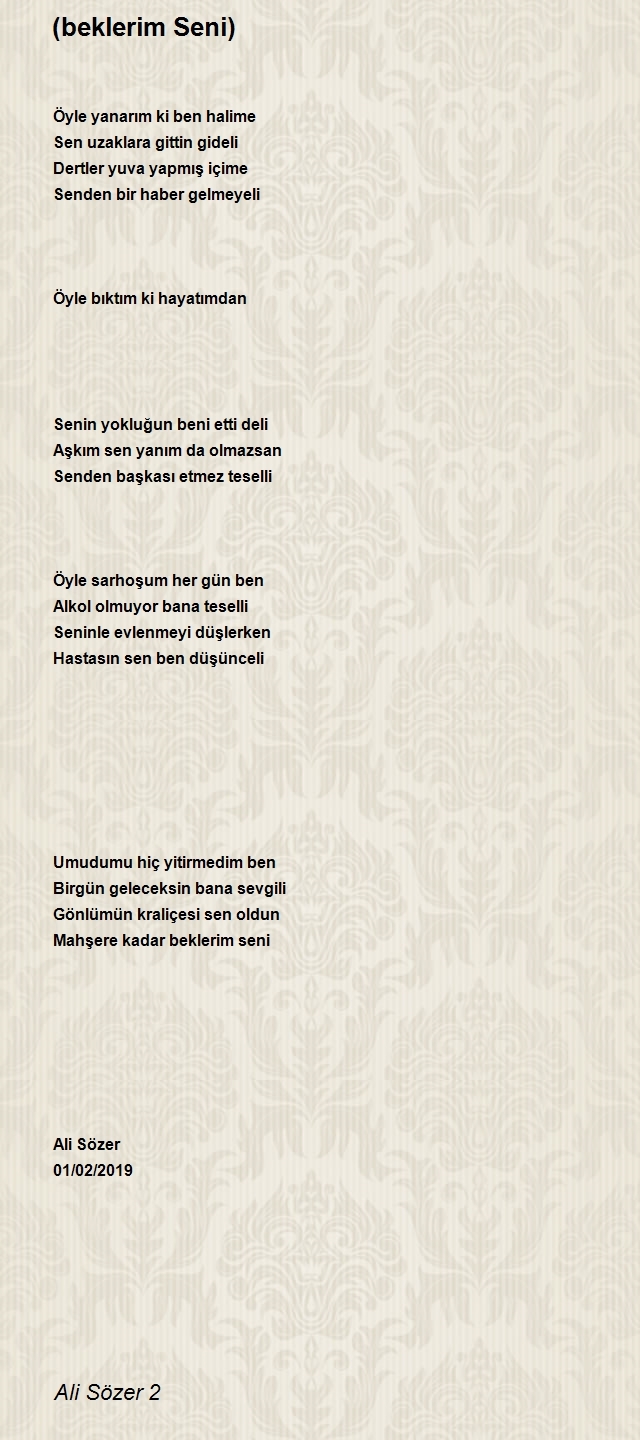 (beklerim Seni)

Öyle yanarım ki ben halime
Sen uzaklara gittin gideli
Dertler yuva yapmış içime
Senden bir haber gelmeyeli

Öyle bıktım ki hayatımdan

Senin yokluğun beni etti deli
Aşkım sen yanım da olmazsan
Senden başkası etmez teselli

Öyle sarhoşum her gün ben
Alkol olmuyor bana teselli
Seninle evlenmeyi düşlerken
Hastasın sen ben düşünceli

Umudumu hiç yitirmedim ben
Birgün geleceksin bana sevgili
Gönlümün kraliçesi sen oldun
Mahşere kadar beklerim seni

Ali Sözer
01/02/2019

Ali Sözer 2